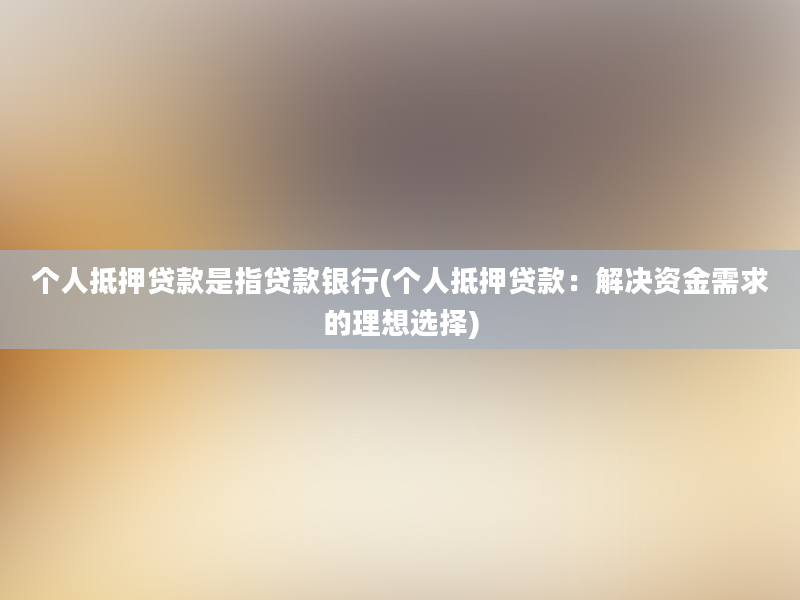 个人抵押贷款是指贷款银行(个人抵押贷款：解决资金需求的理想选择)